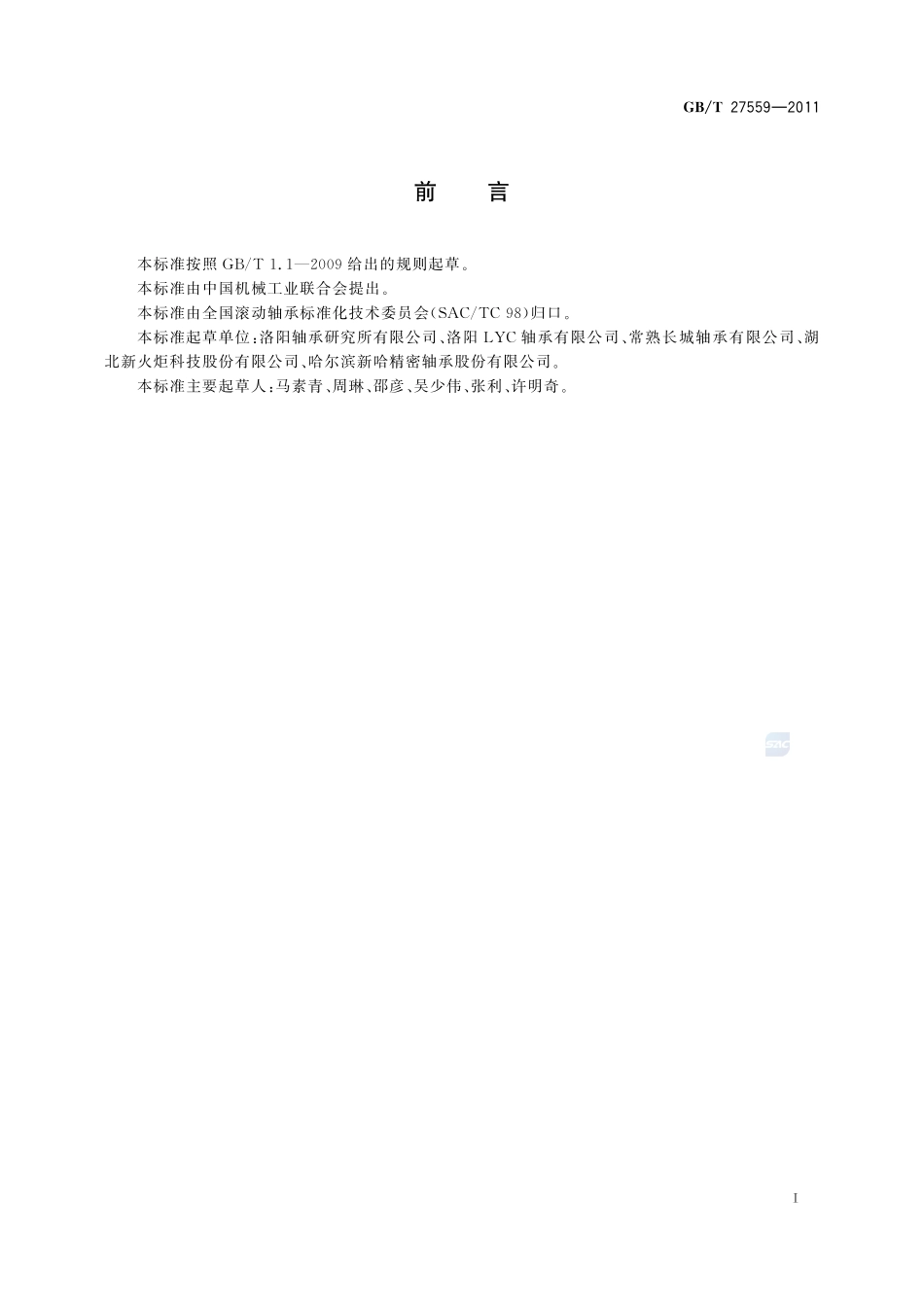 GB/T 27559—2011

前　言

本标准按照 GB/T 1.1—2009 给出的规则起草。

本标准由中国机械工业联合会提出。

本标准由全国滚动轴承标准化技术委员会(SAC/TC 98)归口。

本标准起草单位:洛阳轴承研究所有限公司、洛阳 LYC 轴承有限公司、常熟长城轴承有限公司、湖北新火炬科技股份有限公司、哈尔滨新哈精密轴承股份有限公司。

本标准主要起草人:马素青、周琳、邵彦、吴少伟、张利、许明奇。

SAC

I